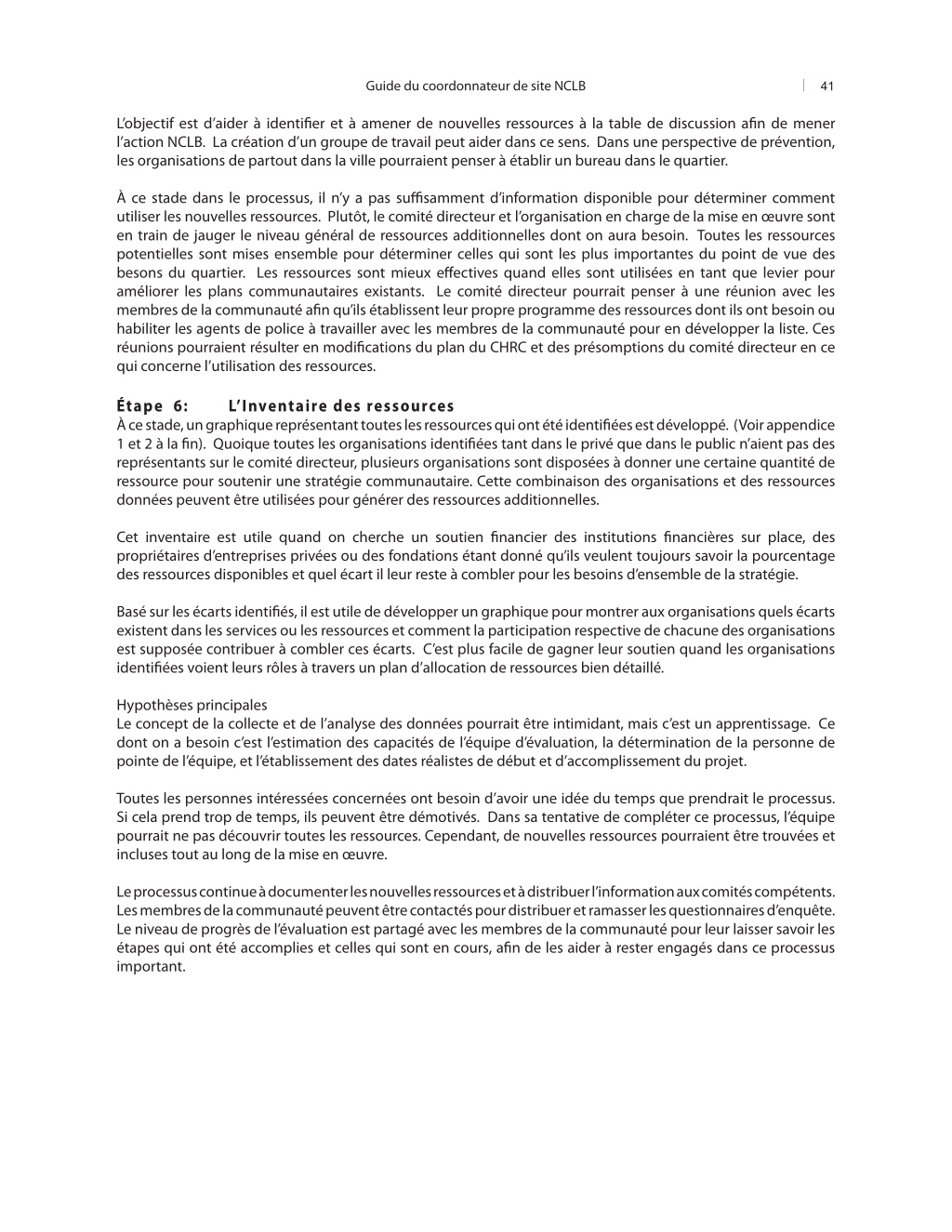 Guide du coordonnateur de site NCLB | 41

L'objectif est d'aider à identifier et à amener de nouvelles ressources à la table de discussion afin de mener l'action NCLB. La création d'un groupe de travail peut aider dans ce sens. Dans une perspective de prévention, les organisations de partout dans la ville pourraient penser à établir un bureau dans le quartier.

À ce stade dans le processus, il n'y a pas suffisamment d'information disponible pour déterminer comment utiliser les nouvelles ressources. Plutôt, le comité directeur et l'organisation en charge de la mise en œuvre sont en train de jauger le niveau général de ressources additionnelles dont on aura besoin. Toutes les ressources potentielles sont mises ensemble pour déterminer celles qui sont les plus importantes du point de vue des besons du quartier. Les ressources sont mieux effectives quand elles sont utilisées en tant que levier pour améliorer les plans communautaires existants. Le comité directeur pourrait penser à une réunion avec les membres de la communauté afin qu'ils établissent leur propre programme des ressources dont ils ont besoin ou habiliter les agents de police à travailler avec les membres de la communauté pour en développer la liste. Ces réunions pourraient résulter en modifications du plan du CHRC et des présomptions du comité directeur en ce qui concerne l'utilisation des ressources.

Étape 6: L'Inventaire des ressources
À ce stade, un graphique représentant toutes les ressources qui ont été identifiées est développé. (Voir appendice 1 et 2 à la fin). Quoique toutes les organisations identifiées tant dans le privé que dans le public n'aient pas des représentants sur le comité directeur, plusieurs organisations sont disposées à donner une certaine quantité de ressource pour soutenir une stratégie communautaire. Cette combinaison des organisations et des ressources données peuvent être utilisées pour générer des ressources additionnelles.

Cet inventaire est utile quand on cherche un soutien financier des institutions financières sur place, des propriétaires d'entreprises privées ou des fondations étant donné qu'ils veulent toujours savoir la pourcentage des ressources disponibles et quel écart il leur reste à combler pour les besoins d'ensemble de la stratégie.

Basé sur les écarts identifiés, il est utile de développer un graphique pour montrer aux organisations quels écarts existent dans les services ou les ressources et comment la participation respective de chacune des organisations est supposée contribuer à combler ces écarts. C'est plus facile de gagner leur soutien quand les organisations identifiées voient leurs rôles à travers un plan d'allocation de ressources bien détaillé.

Hypothèses principales
Le concept de la collecte et de l'analyse des données pourrait être intimidant, mais c'est un apprentissage. Ce dont on a besoin c'est l'estimation des capacités de l'équipe d'évaluation, la détermination de la personne de pointe de l'équipe, et l'établissement des dates réalistes de début et d'accomplissement du projet.

Toutes les personnes intéressées concernées ont besoin d'avoir une idée du temps que prendrait le processus. Si cela prend trop de temps, ils peuvent être démotivés. Dans sa tentative de compléter ce processus, l'équipe pourrait ne pas découvrir toutes les ressources. Cependant, de nouvelles ressources pourraient être trouvées et incluses tout au long de la mise en œuvre.

Le processus continue à documenter les nouvelles ressources et à distribuer l'information aux comités compétents. Les membres de la communauté peuvent être contactés pour distribuer et ramasser les questionnaires d'enquête. Le niveau de progrès de l'évaluation est partagé avec les membres de la communauté pour leur laisser savoir les étapes qui ont été accomplies et celles qui sont en cours, afin de les aider à rester engagés dans ce processus important.